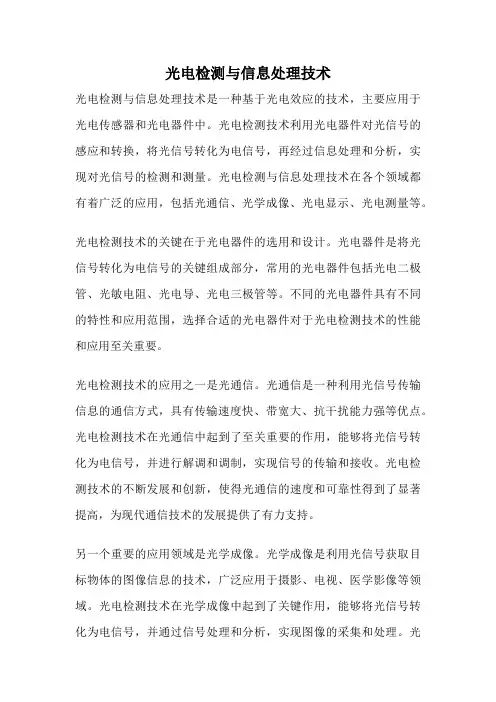 光电检测与信息处理技术

光电检测与信息处理技术是一种基于光电效应的技术，主要应用于光电传感器和光电器件中。光电检测技术利用光电器件对光信号的感应和转换，将光信号转化为电信号，再经过信息处理和分析，实现对光信号的检测和测量。光电检测与信息处理技术在各个领域都有着广泛的应用，包括光通信、光学成像、光电显示、光电测量等。

光电检测技术的关键在于光电器件的选用和设计。光电器件是将光信号转化为电信号的关键组成部分，常用的光电器件包括光电二极管、光敏电阻、光电导、光电三极管等。不同的光电器件具有不同的特性和应用范围，选择合适的光电器件对于光电检测技术的性能和应用至关重要。

光电检测技术的应用之一是光通信。光通信是一种利用光信号传输信息的通信方式，具有传输速度快、带宽大、抗干扰能力强等优点。光电检测技术在光通信中起到了至关重要的作用，能够将光信号转化为电信号，并进行解调和调制，实现信号的传输和接收。光电检测技术的不断发展和创新，使得光通信的速度和可靠性得到了显著提高，为现代通信技术的发展提供了有力支持。

另一个重要的应用领域是光学成像。光学成像是利用光信号获取目标物体的图像信息的技术，广泛应用于摄影、电视、医学影像等领域。光电检测技术在光学成像中起到了关键作用，能够将光信号转化为电信号，并通过信号处理和分析，实现图像的采集和处理。光